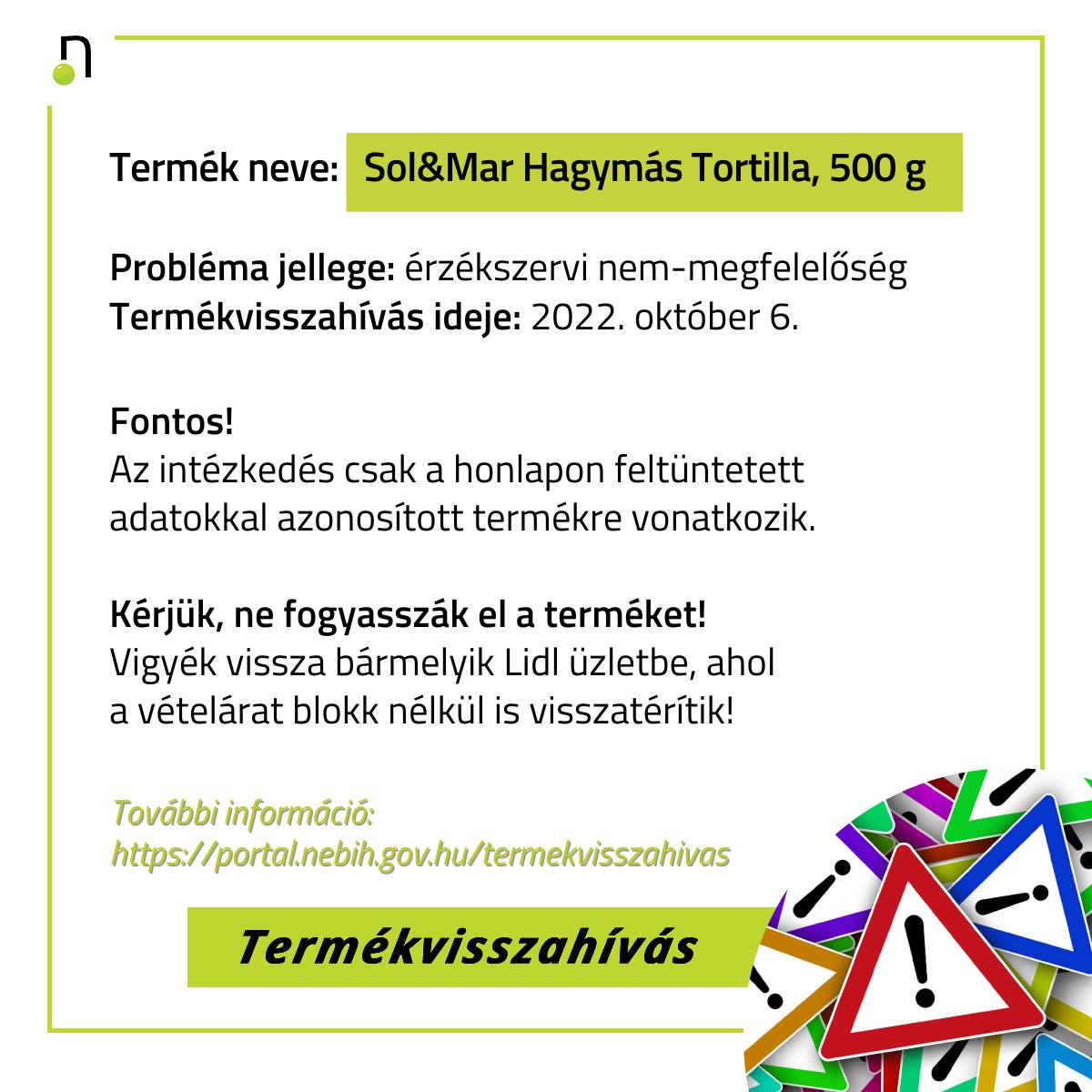 Termék neve: Sol&Mar Hagymás Tortilla, 500 g

Probléma jellege: érzékszervi nem-megfelelőség
Termékvisszahívás ideje: 2022. október 6.

Fontos!
Az intézkedés csak a honlapon feltüntetett adatokkal azonosított termékre vonatkozik.

Kérjük, ne fogyasszák el a terméket!
Vigyék vissza bármelyik Lidl üzletbe, ahol a vételárat blokk nélkül is visszatérítik!

További információ:
https://portal.nebih.gov.hu/termekvisszahivas

Termékvisszahívás